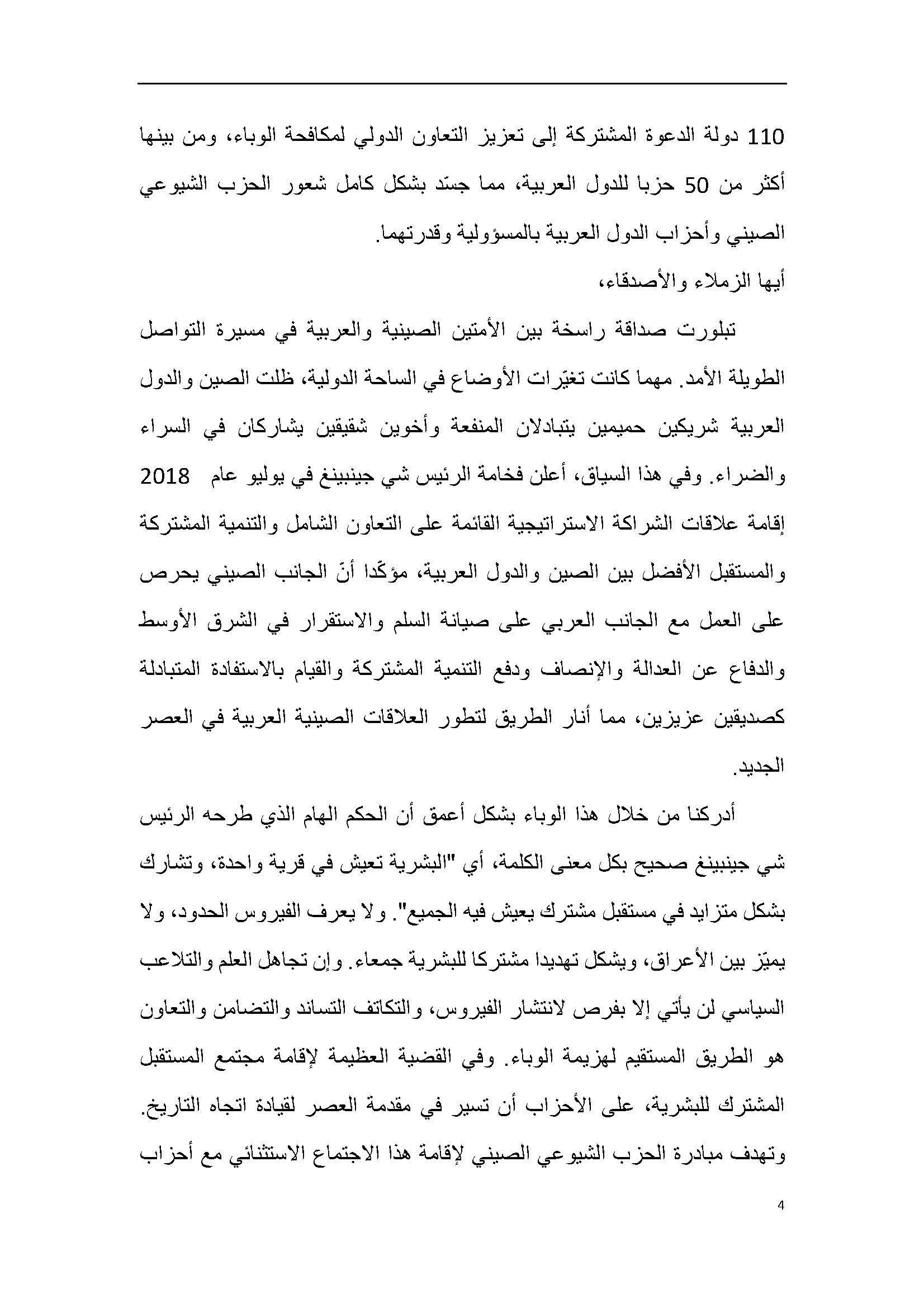 110 دولة الدعوة المشتركة إلى تعزيز التعاون الدولي لمكافحة الوباء، ومن بينها أكثر من 50 حزبا للدول العربية، مما جسّد بشكل كامل شعور الحزب الشيوعي الصيني وأحزاب الدول العربية بالمسؤولية وقدرتهما.

أيها الزملاء والأصدقاء،

تبلورت صداقة راسخة بين الأمتين الصينية والعربية في مسيرة التواصل الطويلة الأمد. مهما كانت تغيّرات الأوضاع في الساحة الدولية، ظلت الصين والدول العربية شريكين حميمين يتبادلان المنفعة وأخوين شقيقين يشاركان في السراء والضراء. وفي هذا السياق، أعلن فخامة الرئيس شي جينبينغ في يوليو عام 2018 إقامة علاقات الشراكة الاستراتيجية القائمة على التعاون الشامل والتنمية المشتركة والمستقبل الأفضل بين الصين والدول العربية، مؤكّدا أنّ الجانب الصيني يحرص على العمل مع الجانب العربي على صيانة السلم والاستقرار في الشرق الأوسط والدفاع عن العدالة والإنصاف ودفع التنمية المشتركة والقيام بالاستفادة المتبادلة كصديقين عزيزين، مما أنار الطريق لتطور العلاقات الصينية العربية في العصر الجديد.

أدركنا من خلال هذا الوباء بشكل أعمق أن الحكم الهام الذي طرحه الرئيس شي جينبينغ صحيح بكل معنى الكلمة، أي "البشرية تعيش في قرية واحدة، وتشارك بشكل متزايد في مستقبل مشترك يعيش فيه الجميع". ولا يعرف الفيروس الحدود، ولا يميّز بين الأعراق، ويشكل تهديدا مشتركا للبشرية جمعاء. وإن تجاهل العلم والتلاعب السياسي لن يأتي إلا بفرص لانتشار الفيروس، والتكاتف التساند والتضامن والتعاون هو الطريق المستقيم لهزيمة الوباء. وفي القضية العظيمة لإقامة مجتمع المستقبل المشترك للبشرية، على الأحزاب أن تسير في مقدمة العصر لقيادة اتجاه التاريخ. وتهدف مبادرة الحزب الشيوعي الصيني لإقامة هذا الاجتماع الاستثنائي مع أحزاب

4